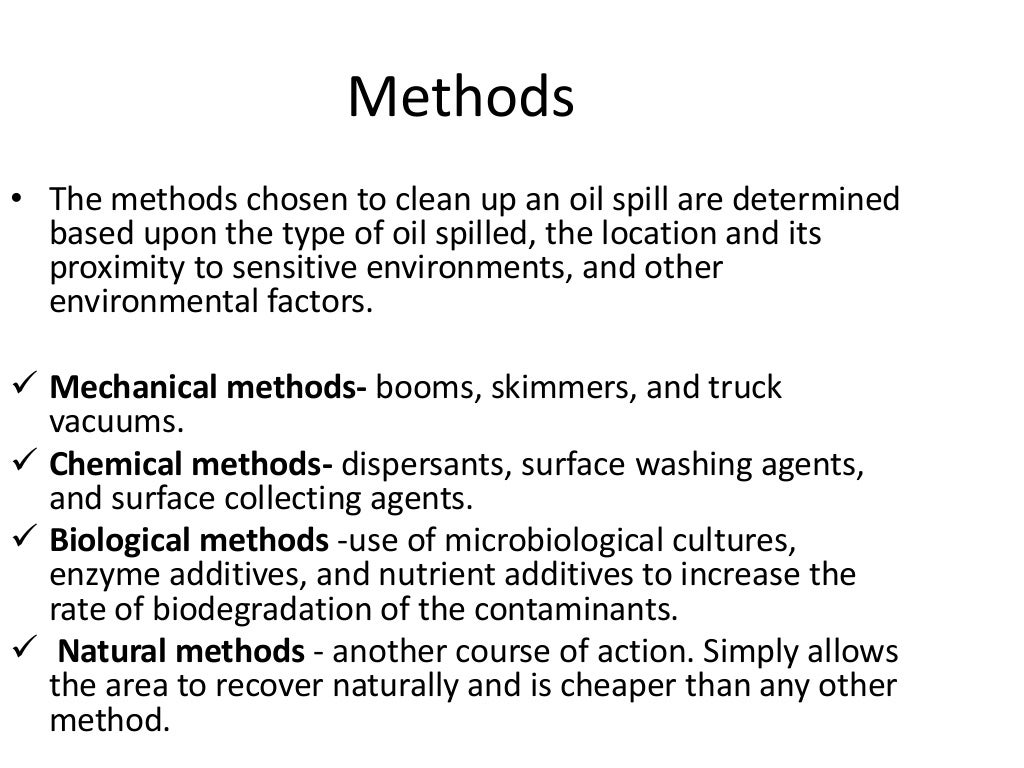 Methods

• The methods chosen to clean up an oil spill are determined based upon the type of oil spilled, the location and its proximity to sensitive environments, and other environmental factors.

✓ Mechanical methods- booms, skimmers, and truck vacuums.
✓ Chemical methods- dispersants, surface washing agents, and surface collecting agents.
✓ Biological methods -use of microbiological cultures, enzyme additives, and nutrient additives to increase the rate of biodegradation of the contaminants.
✓ Natural methods - another course of action. Simply allows the area to recover naturally and is cheaper than any other method.